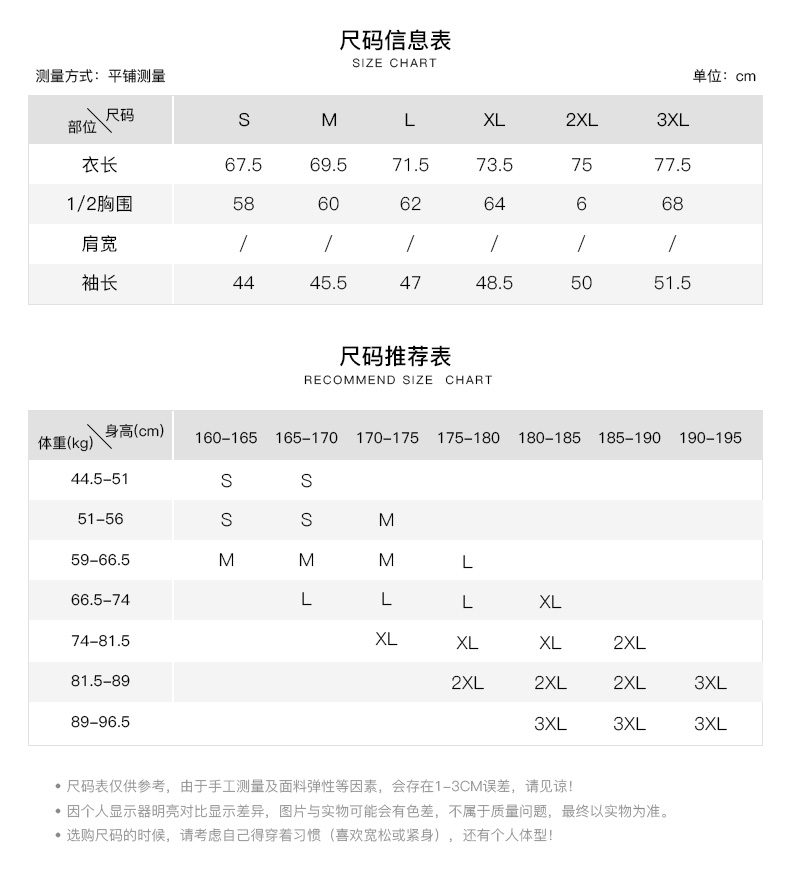 尺码信息表
SIZE CHART

测量方式：平铺测量

单位：cm

| 部位\尺码 | S | M | L | XL | 2XL | 3XL |
|---|---|---|---|---|---|---|
| 衣长 | 67.5 | 69.5 | 71.5 | 73.5 | 75 | 77.5 |
| 1/2胸围 | 58 | 60 | 62 | 64 | 6 | 68 |
| 肩宽 | / | / | / | / | / | / |
| 袖长 | 44 | 45.5 | 47 | 48.5 | 50 | 51.5 |

尺码推荐表
RECOMMEND SIZE CHART

| 体重(kg)\身高(cm) | 160-165 | 165-170 | 170-175 | 175-180 | 180-185 | 185-190 | 190-195 |
|---|---|---|---|---|---|---|---|
| 44.5-51 | S | S | | | | | |
| 51-56 | S | S | M | | | | |
| 59-66.5 | M | M | M | L | | | |
| 66.5-74 | | L | L | L | XL | | |
| 74-81.5 | | | XL | XL | XL | 2XL | |
| 81.5-89 | | | | 2XL | 2XL | 2XL | 3XL |
| 89-96.5 | | | | | 3XL | 3XL | 3XL |

• 尺码表仅供参考，由于手工测量及面料弹性等因素，会存在1-3CM误差，请见谅！
• 因个人显示器明亮对比显示差异，图片与实物可能会有色差，不属于质量问题，最终以实物为准。
• 选购尺码的时候，请考虑自己得穿着习惯（喜欢宽松或紧身），还有个人体型！